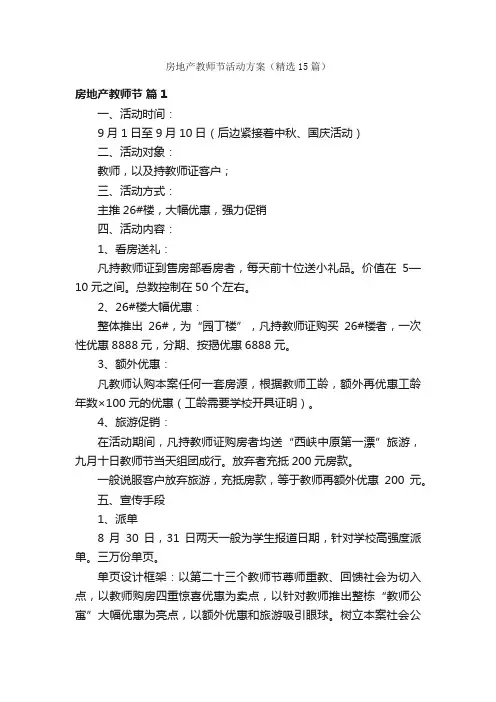 房地产教师节活动方案（精选15篇）

房地产教师节 篇1

一、活动时间：

9月1日至9月10日（后边紧接着中秋、国庆活动）

二、活动对象：

教师，以及持教师证客户；

三、活动方式：

主推26#楼，大幅优惠，强力促销

四、活动内容：

1、看房送礼：

凡持教师证到售房部看房者，每天前十位送小礼品。价值在 5—10元之间。总数控制在50个左右。

2、26#楼大幅优惠：

整体推出 26#，为“园丁楼”，凡持教师证购买 26#楼者，一次性优惠8888元，分期、按揭优惠6888元。

3、额外优惠：

凡教师认购本案任何一套房源，根据教师工龄，额外再优惠工龄年数×100元的优惠（工龄需要学校开具证明）。

4、旅游促销：

在活动期间，凡持教师证购房者均送“西峡中原第一漂”旅游，九月十日教师节当天组团成行。放弃者充抵200元房款。

一般说服客户放弃旅游，充抵房款，等于教师再额外优惠 200 元。

五、宣传手段

1、派单

8 月 30 日，31 日两天一般为学生报道日期，针对学校高强度派单。三万份单页。

单页设计框架：以第二十三个教师节尊师重教、回馈社会为切入点，以教师购房四重惊喜优惠为卖点，以针对教师推出整栋“教师公寓”大幅优惠为亮点，以额外优惠和旅游吸引眼球。树立本案社会公